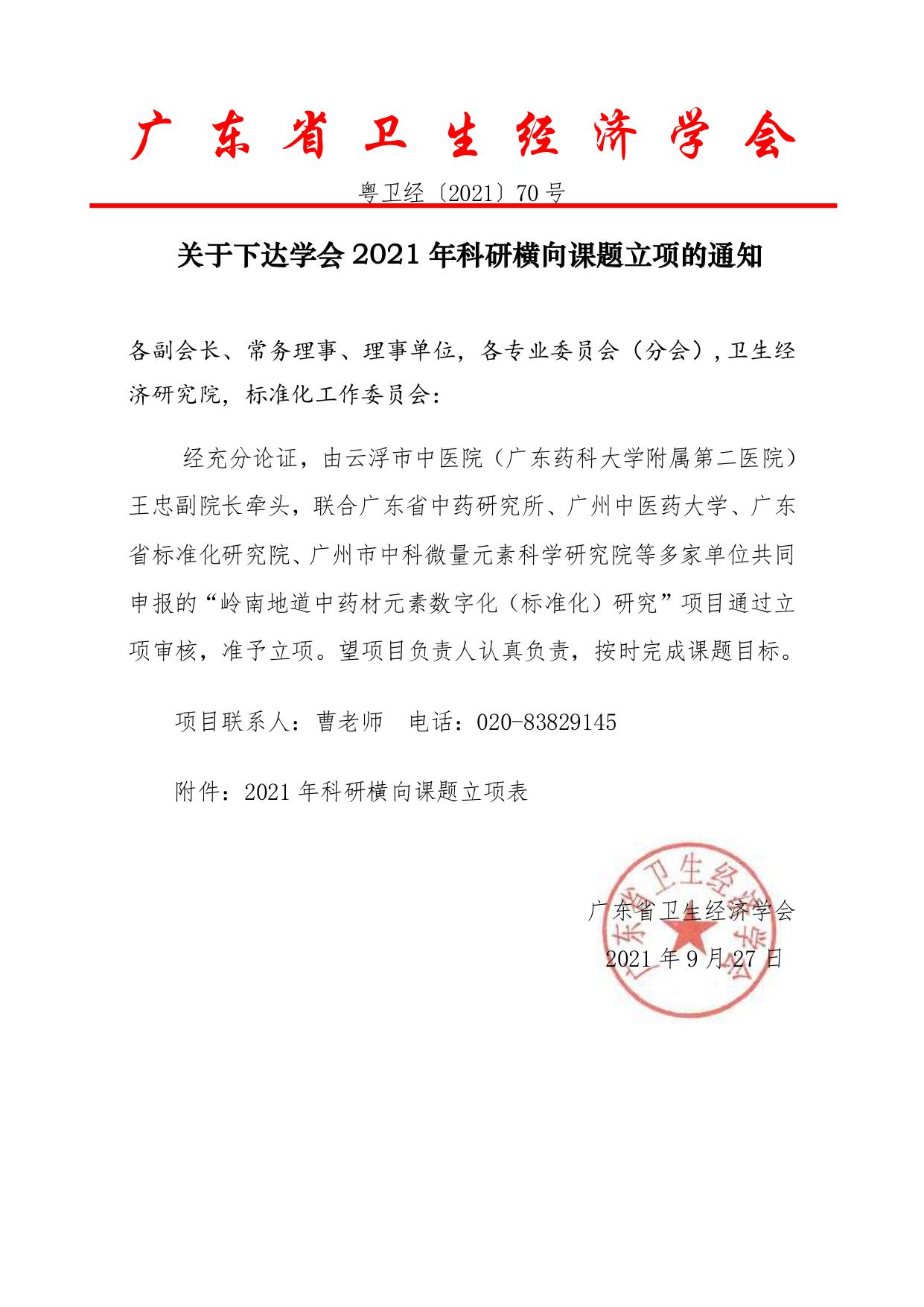 广东省卫生经济学会

粤卫经〔2021〕70号

关于下达学会2021年科研横向课题立项的通知

各副会长、常务理事、理事单位，各专业委员会（分会），卫生经济研究院，标准化工作委员会：

经充分论证，由云浮市中医院（广东药科大学附属第二医院）王忠副院长牵头，联合广东省中药研究所、广州中医药大学、广东省标准化研究院、广州市中科微量元素科学研究院等多家单位共同申报的“岭南地道中药材元素数字化（标准化）研究”项目通过立项审核，准予立项。望项目负责人认真负责，按时完成课题目标。

项目联系人：曹老师　电话：020-83829145

附件：2021年科研横向课题立项表

广东省卫生经济学会

2021年9月27日

广东省卫生经济学会